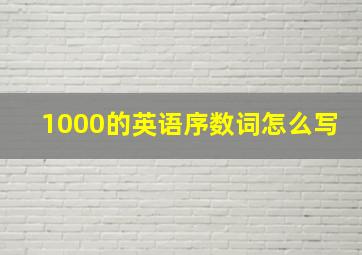 1000的英语序数词怎么写